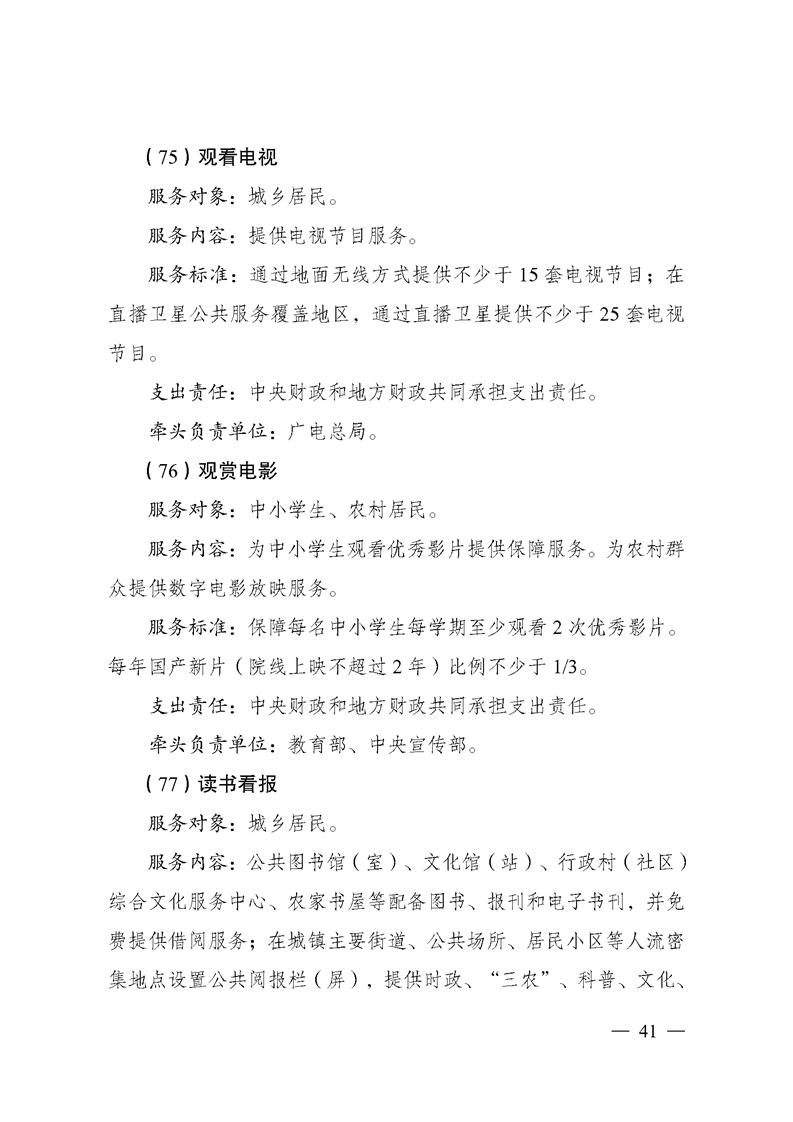 （75）观看电视

服务对象：城乡居民。

服务内容：提供电视节目服务。

服务标准：通过地面无线方式提供不少于 15 套电视节目；在直播卫星公共服务覆盖地区，通过直播卫星提供不少于 25 套电视节目。

支出责任：中央财政和地方财政共同承担支出责任。

牵头负责单位：广电总局。

（76）观赏电影

服务对象：中小学生、农村居民。

服务内容：为中小学生观看优秀影片提供保障服务。为农村群众提供数字电影放映服务。

服务标准：保障每名中小学生每学期至少观看 2 次优秀影片。每年国产新片（院线上映不超过 2 年）比例不少于 1/3。

支出责任：中央财政和地方财政共同承担支出责任。

牵头负责单位：教育部、中央宣传部。

（77）读书看报

服务对象：城乡居民。

服务内容：公共图书馆（室）、文化馆（站）、行政村（社区）综合文化服务中心、农家书屋等配备图书、报刊和电子书刊，并免费提供借阅服务；在城镇主要街道、公共场所、居民小区等人流密集地点设置公共阅报栏（屏），提供时政、“三农”、科普、文化、

— 41 —